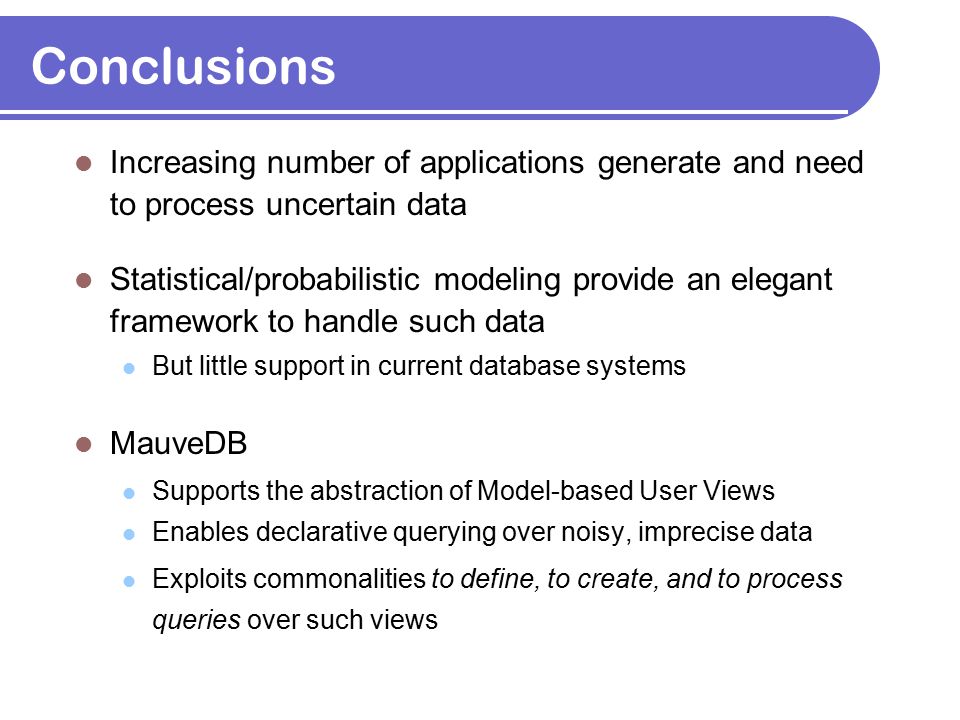 Conclusions

Increasing number of applications generate and need to process uncertain data

Statistical/probabilistic modeling provide an elegant framework to handle such data

But little support in current database systems

MauveDB

Supports the abstraction of Model-based User Views

Enables declarative querying over noisy, imprecise data

Exploits commonalities to define, to create, and to process queries over such views